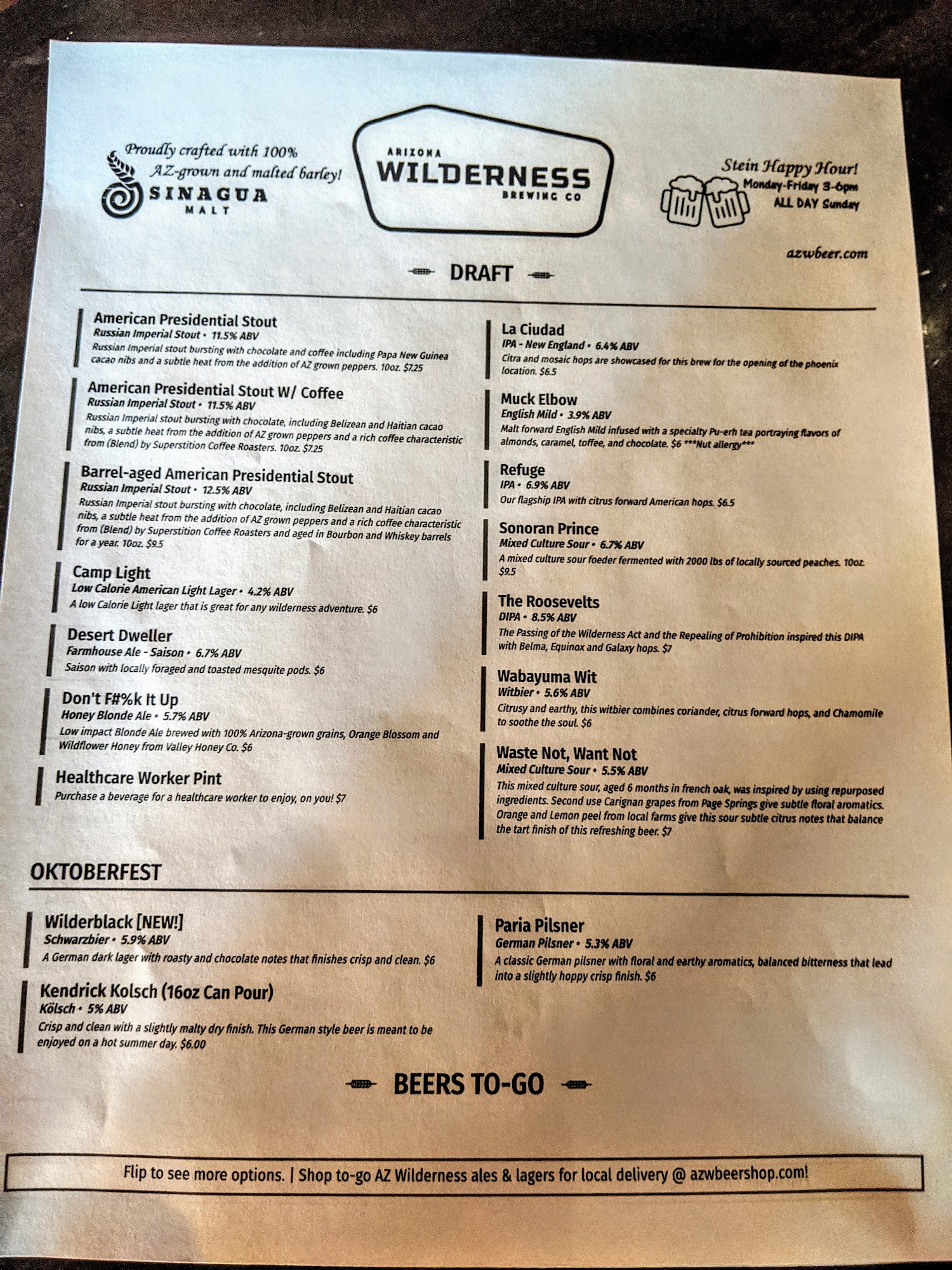 Proudly crafted with 100% AZ-grown and malted barley!

SINAGUA MALT

ARIZONA WILDERNESS BREWING CO

Stein Happy Hour!
Monday-Friday 3-6pm
ALL DAY Sunday

azwbeer.com

DRAFT

American Presidential Stout
Russian Imperial Stout • 11.5% ABV
Russian Imperial stout bursting with chocolate and coffee including Papa New Guinea cacao nibs and a subtle heat from the addition of AZ grown peppers. 10oz. $7.25

American Presidential Stout W/ Coffee
Russian Imperial Stout • 11.5% ABV
Russian Imperial stout bursting with chocolate, including Belizean and Haitian cacao nibs, a subtle heat from the addition of AZ grown peppers and a rich coffee characteristic from (Blend) by Superstition Coffee Roasters. 10oz. $7.25

Barrel-aged American Presidential Stout
Russian Imperial Stout • 12.5% ABV
Russian Imperial stout bursting with chocolate, including Belizean and Haitian cacao nibs, a subtle heat from the addition of AZ grown peppers and a rich coffee characteristic from (Blend) by Superstition Coffee Roasters and aged in Bourbon and Whiskey barrels for a year. 10oz. $9.5

Camp Light
Low Calorie American Light Lager • 4.2% ABV
A low Calorie Light lager that is great for any wilderness adventure. $6

Desert Dweller
Farmhouse Ale - Saison • 6.7% ABV
Saison with locally foraged and toasted mesquite pods. $6

Don't F#%k It Up
Honey Blonde Ale • 5.7% ABV
Low impact Blonde Ale brewed with 100% Arizona-grown grains, Orange Blossom and Wildflower Honey from Valley Honey Co. $6

Healthcare Worker Pint
Purchase a beverage for a healthcare worker to enjoy, on you! $7

La Ciudad
IPA - New England • 6.4% ABV
Citra and mosaic hops are showcased for this brew for the opening of the phoenix location. $6.5

Muck Elbow
English Mild • 3.9% ABV
Malt forward English Mild infused with a specialty Pu-erh tea portraying flavors of almonds, caramel, toffee, and chocolate. $6 ***Nut allergy***

Refuge
IPA • 6.9% ABV
Our flagship IPA with citrus forward American hops. $6.5

Sonoran Prince
Mixed Culture Sour • 6.7% ABV
A mixed culture sour foeder fermented with 2000 lbs of locally sourced peaches. 10oz. $9.5

The Roosevelts
DIPA • 8.5% ABV
The Passing of the Wilderness Act and the Repealing of Prohibition inspired this DIPA with Belma, Equinox and Galaxy hops. $7

Wabayuma Wit
Witbier • 5.6% ABV
Citrusy and earthy, this witbier combines coriander, citrus forward hops, and Chamomile to soothe the soul. $6

Waste Not, Want Not
Mixed Culture Sour • 5.5% ABV
This mixed culture sour, aged 6 months in french oak, was inspired by using repurposed ingredients. Second use Carignan grapes from Page Springs give subtle floral aromatics. Orange and Lemon peel from local farms give this sour subtle citrus notes that balance the tart finish of this refreshing beer. $7

OKTOBERFEST

Wilderblack [NEW!]
Schwarzbier • 5.9% ABV
A German dark lager with roasty and chocolate notes that finishes crisp and clean. $6

Kendrick Kolsch (16oz Can Pour)
Kölsch • 5% ABV
Crisp and clean with a slightly malty dry finish. This German style beer is meant to be enjoyed on a hot summer day. $6.00

Paria Pilsner
German Pilsner • 5.3% ABV
A classic German pilsner with floral and earthy aromatics, balanced bitterness that lead into a slightly hoppy crisp finish. $6

BEERS TO-GO

Flip to see more options. | Shop to-go AZ Wilderness ales & lagers for local delivery @ azwbeershop.com!